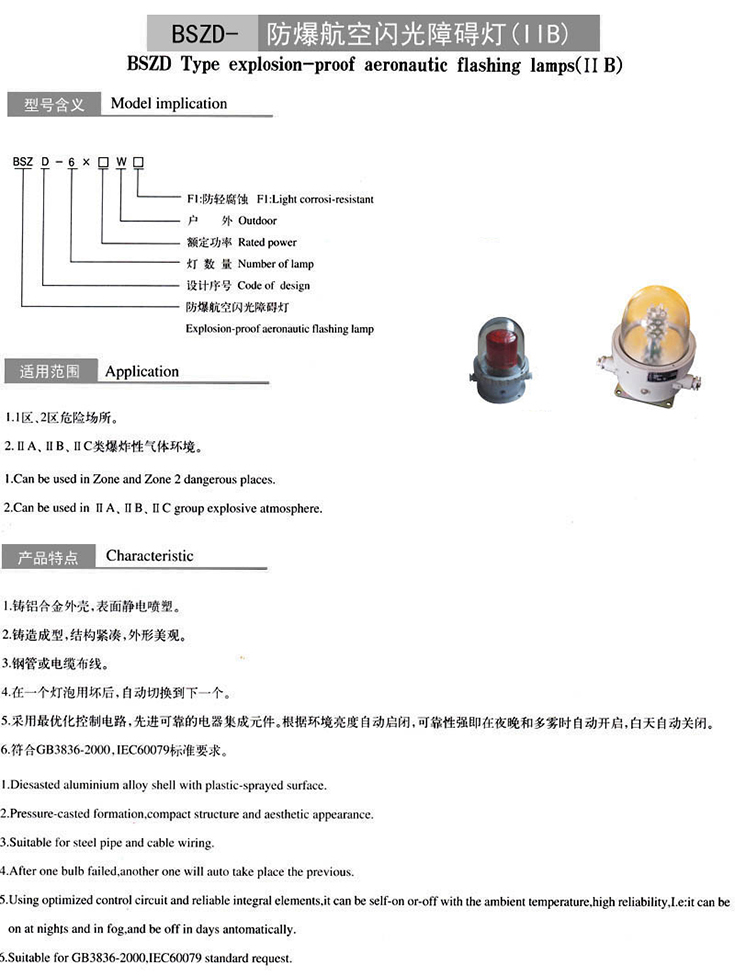 BSZD- 防爆航空闪光障碍灯(IIB)

BSZD Type explosion-proof aeronautic flashing lamps(II B)

型号含义 Model implication

BSZ D - 6 × □ W □

F1:防轻腐蚀 F1:Light corrosi-resistant

户 外 Outdoor

额定功率 Rated power

灯 数 量 Number of lamp

设计序号 Code of design

防爆航空闪光障碍灯

Explosion-proof aeronautic flashing lamp

适用范围 Application

1.1区、2区危险场所。

2.ⅡA、ⅡB、ⅡC类爆炸性气体环境。

1.Can be used in Zone and Zone 2 dangerous places.

2.Can be used in ⅡA、ⅡB、ⅡC group explosive atmosphere.

产品特点 Characteristic

1.铸铝合金外壳,表面静电喷塑。

2.铸造成型,结构紧凑,外形美观。

3.钢管或电缆布线。

4.在一个灯泡用坏后,自动切换到下一个。

5.采用最优化控制电路,先进可靠的电器集成元件。根据环境亮度自动启闭,可靠性强即在夜晚和多雾时自动开启,白天自动关闭。

6.符合GB3836-2000,IEC60079标准要求。

1.Diesasted aluminium alloy shell with plastic-sprayed surface.

2.Pressure-casted formation,compact structure and aesthetic appearance.

3.Suitable for steel pipe and cable wiring.

4.After one bulb failed,another one will auto take place the previous.

5.Using optimized control circuit and reliable integral elements,it can be self-on or-off with the ambient temperature,high reliability,I.e:it can be on at nights and in fog,and be off in days antomatically.

6.Suitable for GB3836-2000,IEC60079 standard request.